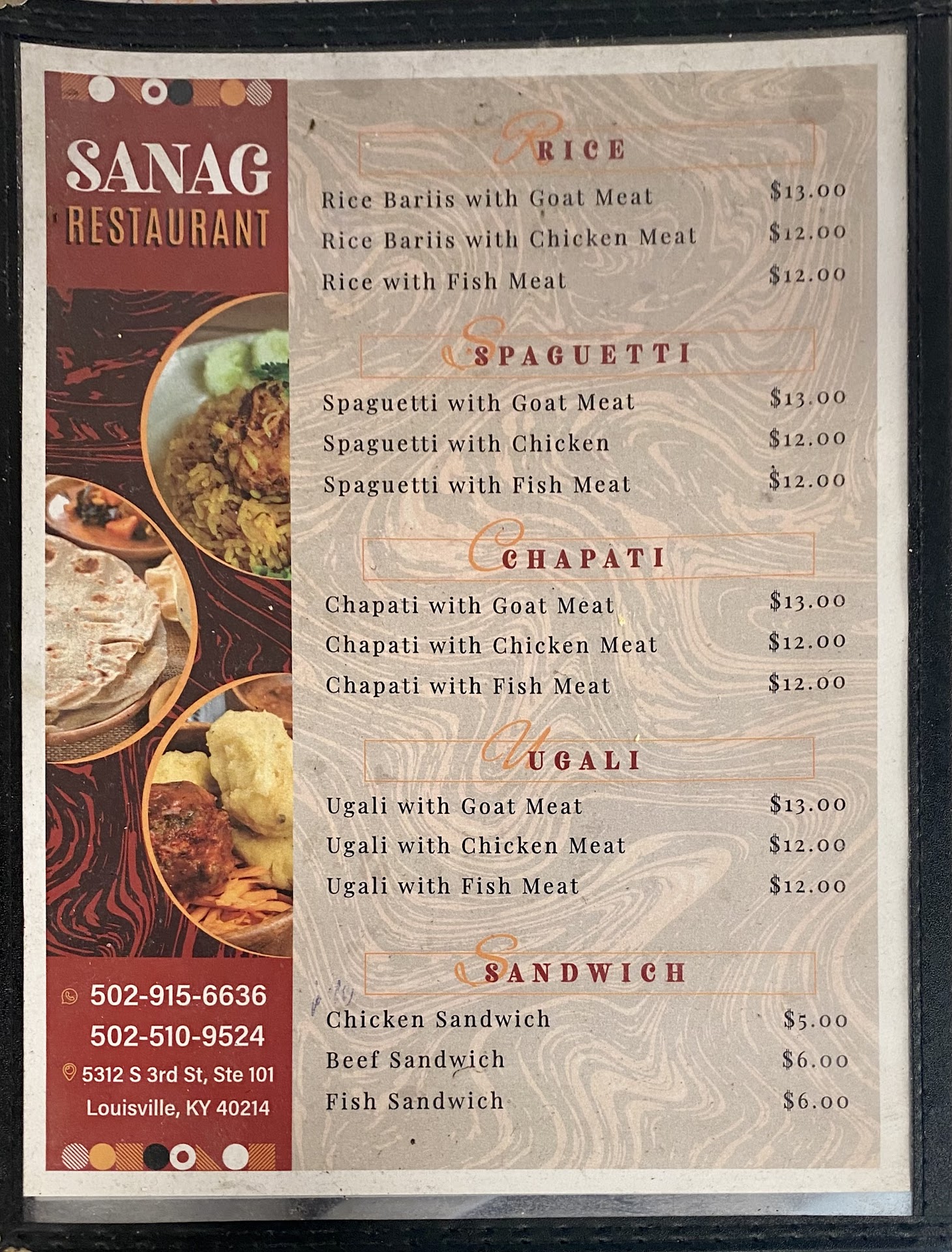 SANAG
RESTAURANT

502-915-6636
502-510-9524
5312 S 3rd St, Ste 101
Louisville, KY 40214

RICE

Rice Bariis with Goat Meat $13.00
Rice Bariis with Chicken Meat $12.00
Rice with Fish Meat $12.00

SPAGUETTI

Spaguetti with Goat Meat $13.00
Spaguetti with Chicken $12.00
Spaguetti with Fish Meat $12.00

CHAPATI

Chapati with Goat Meat $13.00
Chapati with Chicken Meat $12.00
Chapati with Fish Meat $12.00

UGALI

Ugali with Goat Meat $13.00
Ugali with Chicken Meat $12.00
Ugali with Fish Meat $12.00

SANDWICH

Chicken Sandwich $5.00
Beef Sandwich $6.00
Fish Sandwich $6.00